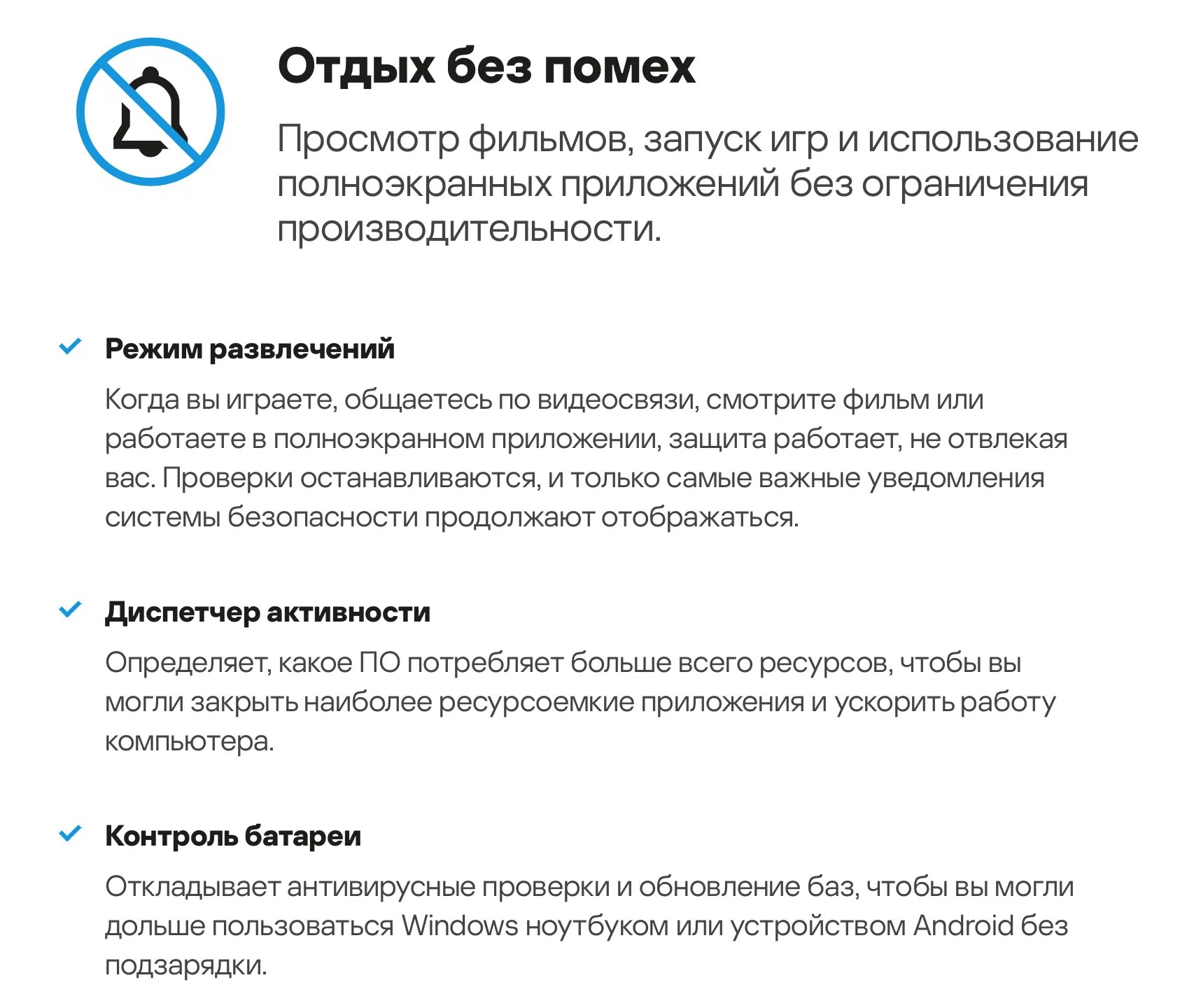 Отдых без помех

Просмотр фильмов, запуск игр и использование полноэкранных приложений без ограничения производительности.

Режим развлечений

Когда вы играете, общаетесь по видеосвязи, смотрите фильм или работаете в полноэкранном приложении, защита работает, не отвлекая вас. Проверки останавливаются, и только самые важные уведомления системы безопасности продолжают отображаться.

Диспетчер активности

Определяет, какое ПО потребляет больше всего ресурсов, чтобы вы могли закрыть наиболее ресурсоемкие приложения и ускорить работу компьютера.

Контроль батареи

Откладывает антивирусные проверки и обновление баз, чтобы вы могли дольше пользоваться Windows ноутбуком или устройством Android без подзарядки.